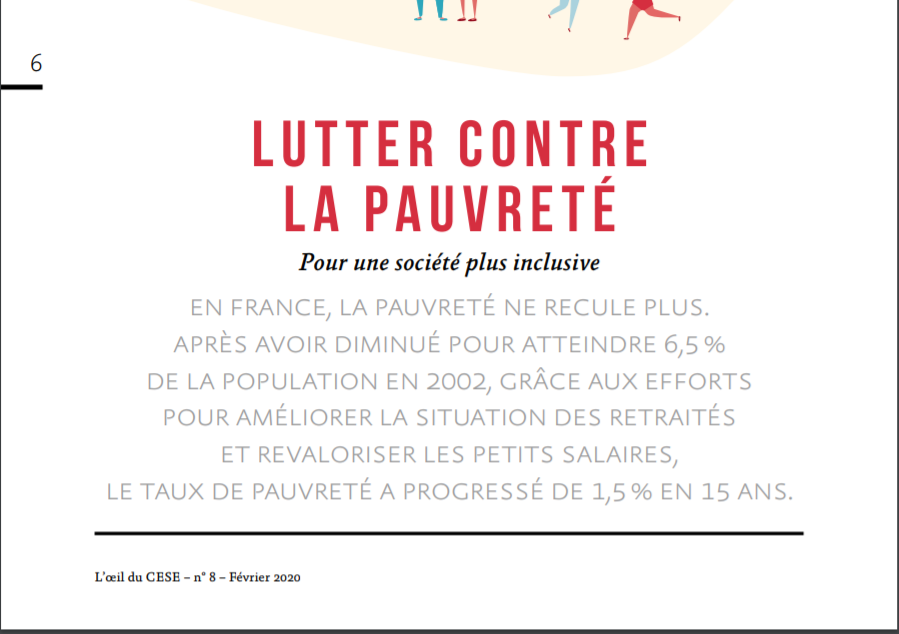 6

LUTTER CONTRE LA PAUVRETÉ

Pour une société plus inclusive

EN FRANCE, LA PAUVRETÉ NE RECULE PLUS. APRÈS AVOIR DIMINUÉ POUR ATTEINDRE 6,5 % DE LA POPULATION EN 2002, GRÂCE AUX EFFORTS POUR AMÉLIORER LA SITUATION DES RETRAITÉS ET REVALORISER LES PETITS SALAIRES, LE TAUX DE PAUVRETÉ A PROGRESSÉ DE 1,5 % EN 15 ANS.

L'œil du CESE – n° 8 – Février 2020